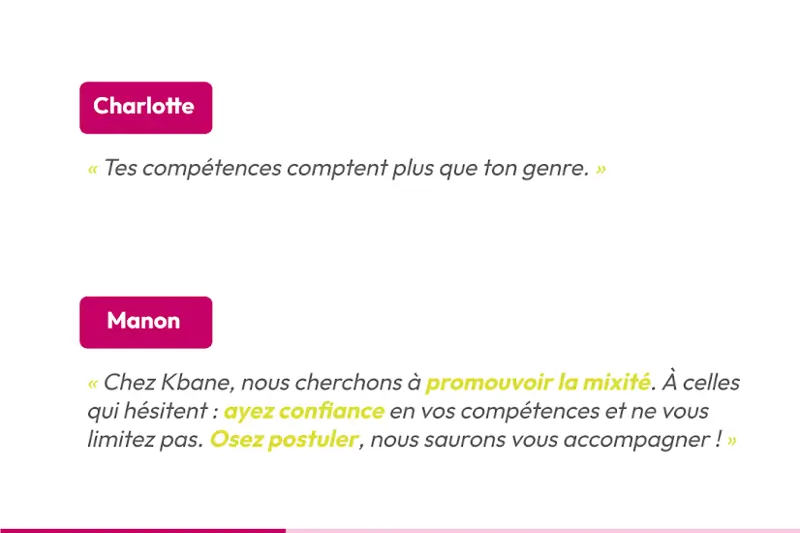 Charlotte

« Tes compétences comptent plus que ton genre. »

Manon

« Chez Kbane, nous cherchons à promouvoir la mixité. À celles qui hésitent : ayez confiance en vos compétences et ne vous limitez pas. Osez postuler, nous saurons vous accompagner ! »